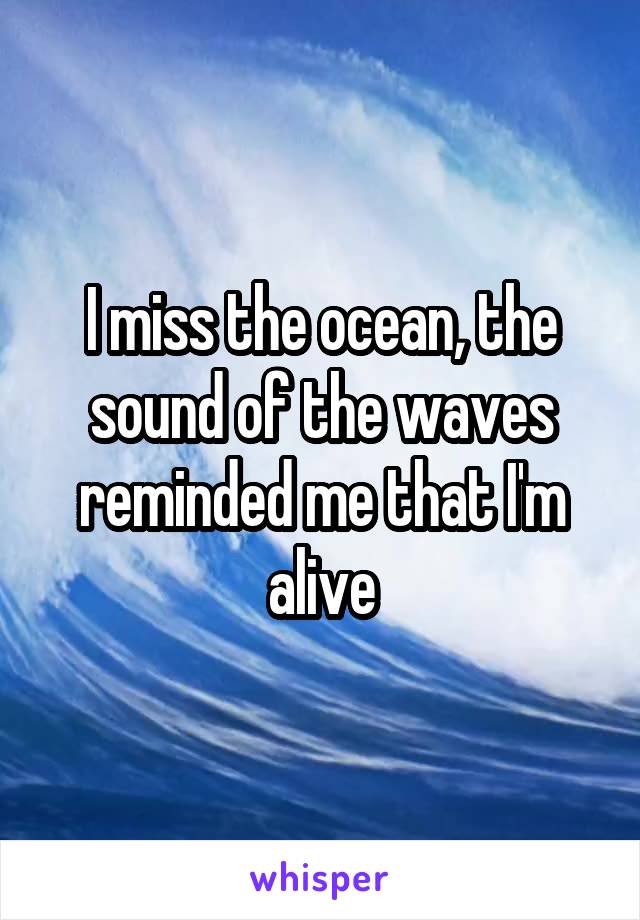 I miss the ocean, the sound of the waves reminded me that I'm alive

whisper